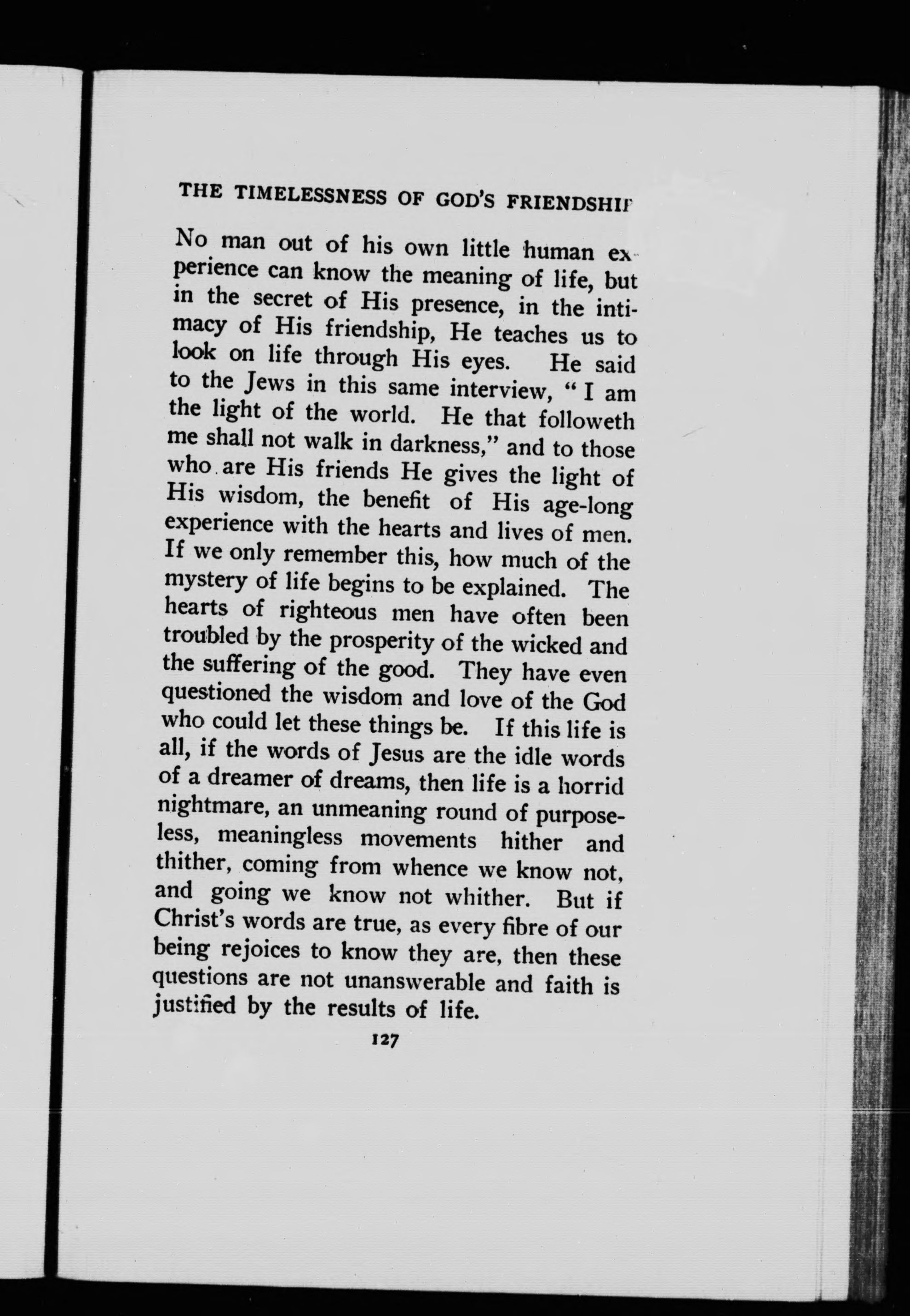 THE TIMELESSNESS OF GOD'S FRIENDSHIP

No man out of his own little human experience can know the meaning of life, but in the secret of His presence, in the intimacy of His friendship, He teaches us to look on life through His eyes. He said to the Jews in this same interview, "I am the light of the world. He that followeth me shall not walk in darkness," and to those who are His friends He gives the light of His wisdom, the benefit of His age-long experience with the hearts and lives of men. If we only remember this, how much of the mystery of life begins to be explained. The hearts of righteous men have often been troubled by the prosperity of the wicked and the suffering of the good. They have even questioned the wisdom and love of the God who could let these things be. If this life is all, if the words of Jesus are the idle words of a dreamer of dreams, then life is a horrid nightmare, an unmeaning round of purposeless, meaningless movements hither and thither, coming from whence we know not, and going we know not whither. But if Christ's words are true, as every fibre of our being rejoices to know they are, then these questions are not unanswerable and faith is justified by the results of life.

127